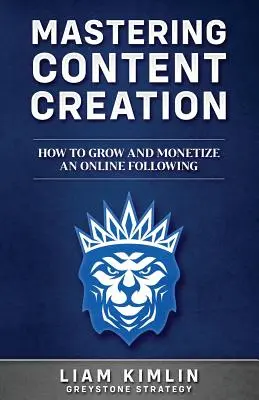 MASTERING CONTENT CREATION

HOW TO GROW AND MONETIZE AN ONLINE FOLLOWING

LIAM KIMLIN
GREYSTONE STRATEGY